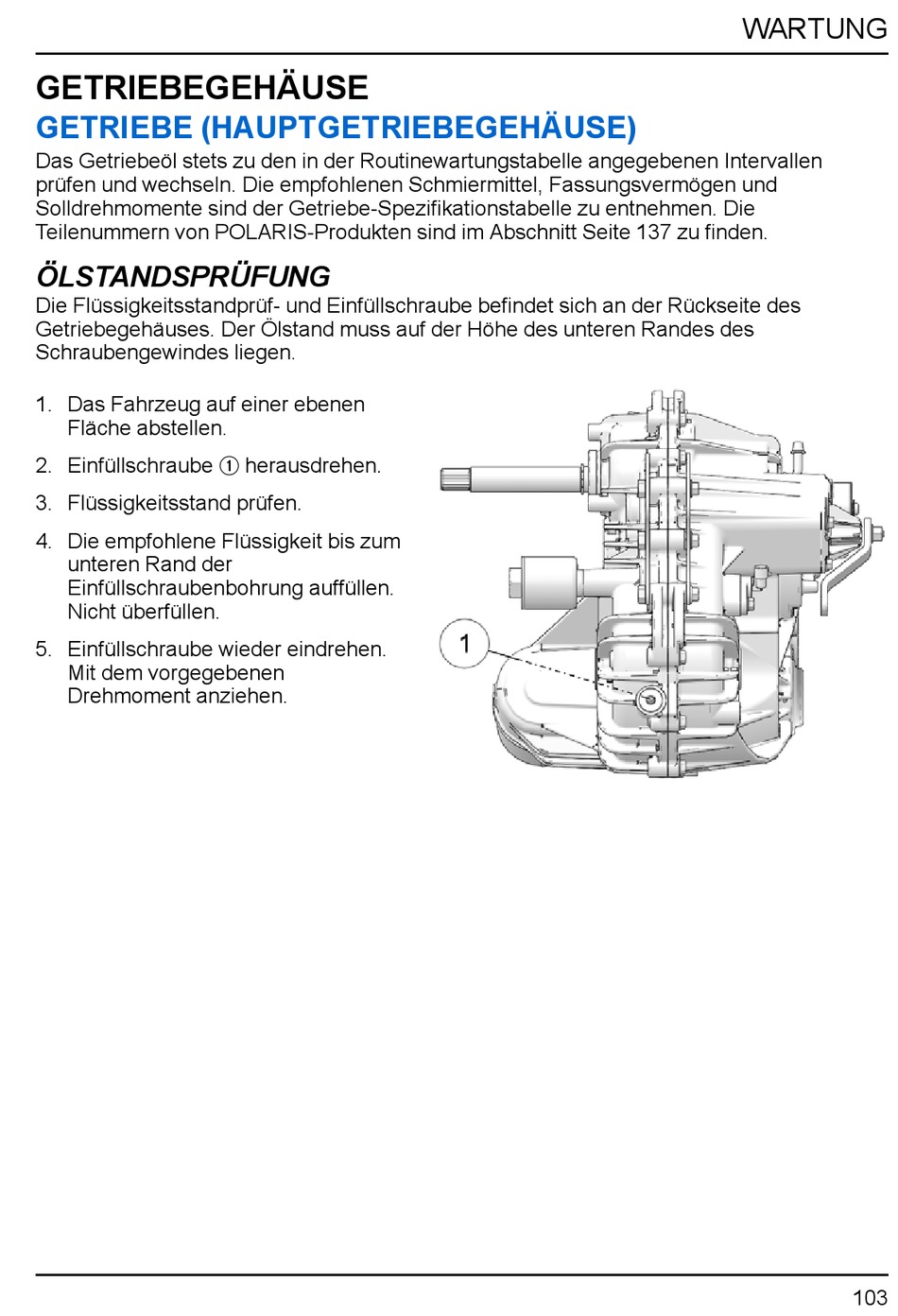 WARTUNG

GETRIEBEGEHÄUSE

GETRIEBE (HAUPTGETRIEBEGEHÄUSE)

Das Getriebeöl stets zu den in der Routinewartungstabelle angegebenen Intervallen prüfen und wechseln. Die empfohlenen Schmiermittel, Fassungsvermögen und Solldrehmomente sind der Getriebe-Spezifikationstabelle zu entnehmen. Die Teilenummern von POLARIS-Produkten sind im Abschnitt Seite 137 zu finden.

ÖLSTANDSPRÜFUNG

Die Flüssigkeitsstandprüf- und Einfüllschraube befindet sich an der Rückseite des Getriebegehäuses. Der Ölstand muss auf der Höhe des unteren Randes des Schraubengewindes liegen.

1. Das Fahrzeug auf einer ebenen Fläche abstellen.

2. Einfüllschraube ① herausdrehen.

3. Flüssigkeitsstand prüfen.

4. Die empfohlene Flüssigkeit bis zum unteren Rand der Einfüllschraubenbohrung auffüllen. Nicht überfüllen.

5. Einfüllschraube wieder eindrehen. Mit dem vorgegebenen Drehmoment anziehen.

1

103